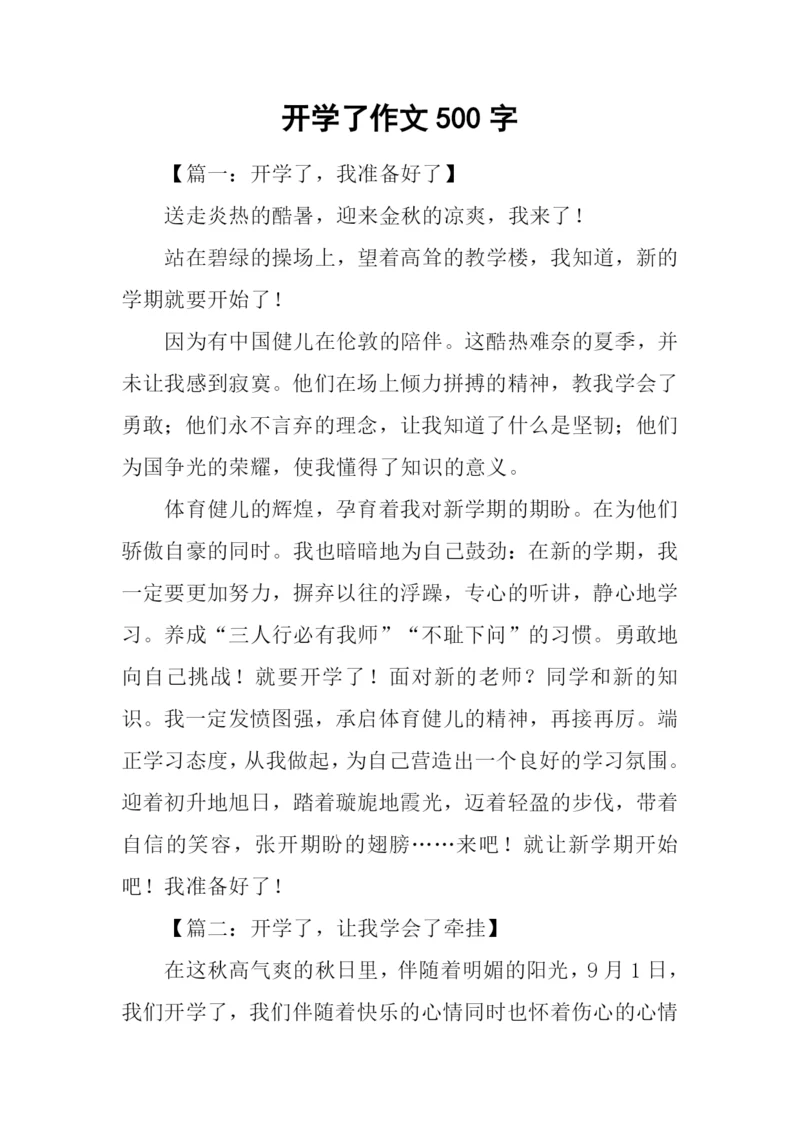 开学了作文 500 字

【篇一：开学了，我准备好了】

送走炎热的酷暑，迎来金秋的凉爽，我来了！

站在碧绿的操场上，望着高耸的教学楼，我知道，新的学期就要开始了！

因为有中国健儿在伦敦的陪伴。这酷热难奈的夏季，并未让我感到寂寞。他们在场上倾力拼搏的精神，教我学会了勇敢；他们永不言弃的理念，让我知道了什么是坚韧；他们为国争光的荣耀，使我懂得了知识的意义。

体育健儿的辉煌，孕育着我对新学期的期盼。在为他们骄傲自豪的同时。我也暗暗地为自己鼓劲：在新的学期，我一定要更加努力，摒弃以往的浮躁，专心的听讲，静心地学习。养成“三人行必有我师”“不耻下问”的习惯。勇敢地向自己挑战！就要开学了！面对新的老师？同学和新的知识。我一定发愤图强，承启体育健儿的精神，再接再厉。端正学习态度，从我做起，为自己营造出一个良好的学习氛围。迎着初升地旭日，踏着璇旎地霞光，迈着轻盈的步伐，带着自信的笑容，张开期盼的翅膀……来吧！就让新学期开始吧！我准备好了！

【篇二：开学了，让我学会了牵挂】

在这秋高气爽的秋日里，伴随着明媚的阳光，9 月 1 日，我们开学了，我们伴随着快乐的心情同时也怀着伤心的心情